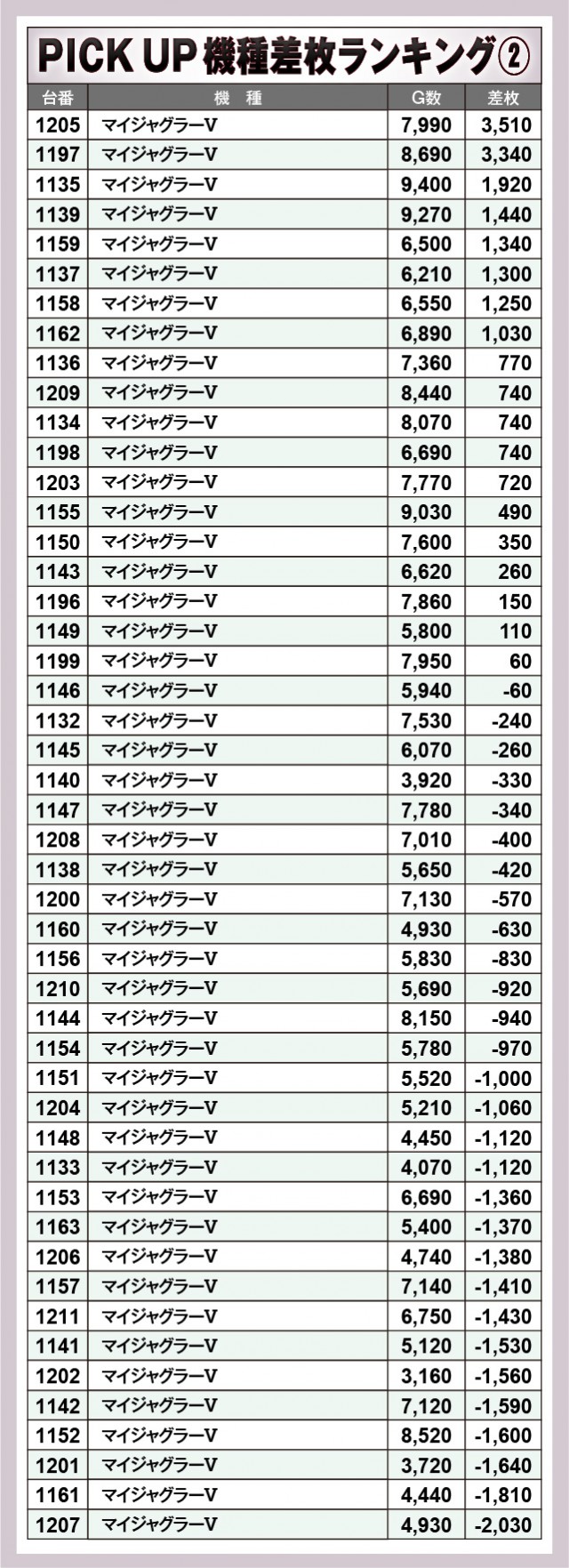 PICK UP 機種差枚ランキング②

| 台番 | 機 種 | G数 | 差枚 |
|---|---|---|---|
| 1205 | マイジャグラーV | 7,990 | 3,510 |
| 1197 | マイジャグラーV | 8,690 | 3,340 |
| 1135 | マイジャグラーV | 9,400 | 1,920 |
| 1139 | マイジャグラーV | 9,270 | 1,440 |
| 1159 | マイジャグラーV | 6,500 | 1,340 |
| 1137 | マイジャグラーV | 6,210 | 1,300 |
| 1158 | マイジャグラーV | 6,550 | 1,250 |
| 1162 | マイジャグラーV | 6,890 | 1,030 |
| 1136 | マイジャグラーV | 7,360 | 770 |
| 1209 | マイジャグラーV | 8,440 | 740 |
| 1134 | マイジャグラーV | 8,070 | 740 |
| 1198 | マイジャグラーV | 6,690 | 740 |
| 1203 | マイジャグラーV | 7,770 | 720 |
| 1155 | マイジャグラーV | 9,030 | 490 |
| 1150 | マイジャグラーV | 7,600 | 350 |
| 1143 | マイジャグラーV | 6,620 | 260 |
| 1196 | マイジャグラーV | 7,860 | 150 |
| 1149 | マイジャグラーV | 5,800 | 110 |
| 1199 | マイジャグラーV | 7,950 | 60 |
| 1146 | マイジャグラーV | 5,940 | -60 |
| 1132 | マイジャグラーV | 7,530 | -240 |
| 1145 | マイジャグラーV | 6,070 | -260 |
| 1140 | マイジャグラーV | 3,920 | -330 |
| 1147 | マイジャグラーV | 7,780 | -340 |
| 1208 | マイジャグラーV | 7,010 | -400 |
| 1138 | マイジャグラーV | 5,650 | -420 |
| 1200 | マイジャグラーV | 7,130 | -570 |
| 1160 | マイジャグラーV | 4,930 | -630 |
| 1156 | マイジャグラーV | 5,830 | -830 |
| 1210 | マイジャグラーV | 5,690 | -920 |
| 1144 | マイジャグラーV | 8,150 | -940 |
| 1154 | マイジャグラーV | 5,780 | -970 |
| 1151 | マイジャグラーV | 5,520 | -1,000 |
| 1204 | マイジャグラーV | 5,210 | -1,060 |
| 1148 | マイジャグラーV | 4,450 | -1,120 |
| 1133 | マイジャグラーV | 4,070 | -1,120 |
| 1153 | マイジャグラーV | 6,690 | -1,360 |
| 1163 | マイジャグラーV | 5,400 | -1,370 |
| 1206 | マイジャグラーV | 4,740 | -1,380 |
| 1157 | マイジャグラーV | 7,140 | -1,410 |
| 1211 | マイジャグラーV | 6,750 | -1,430 |
| 1141 | マイジャグラーV | 5,120 | -1,530 |
| 1202 | マイジャグラーV | 3,160 | -1,560 |
| 1142 | マイジャグラーV | 7,120 | -1,590 |
| 1152 | マイジャグラーV | 8,520 | -1,600 |
| 1201 | マイジャグラーV | 3,720 | -1,640 |
| 1161 | マイジャグラーV | 4,440 | -1,810 |
| 1207 | マイジャグラーV | 4,930 | -2,030 |